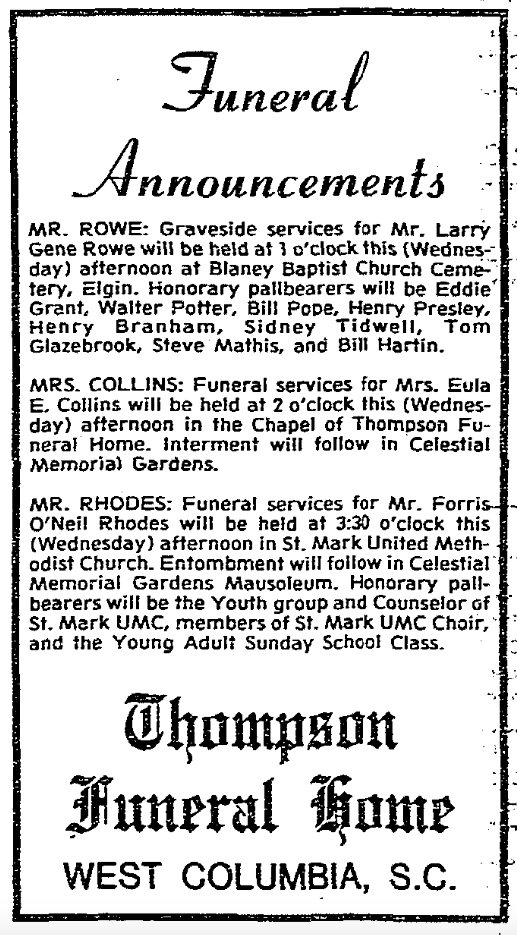 Funeral Announcements

MR. ROWE: Graveside services for Mr. Larry Gene Rowe will be held at 1 o'clock this (Wednesday) afternoon at Blaney Baptist Church Cemetery, Elgin. Honorary pallbearers will be Eddie Grant, Walter Potter, Bill Pope, Henry Presley, Henry Branham, Sidney Tidwell, Tom Glazebrook, Steve Mathis, and Bill Hartin.

MRS. COLLINS: Funeral services for Mrs. Eula E. Collins will be held at 2 o'clock this (Wednesday) afternoon in the Chapel of Thompson Funeral Home. Interment will follow in Celestial Memorial Gardens.

MR. RHODES: Funeral services for Mr. Forris O'Neil Rhodes will be held at 3:30 o'clock this (Wednesday) afternoon in St. Mark United Methodist Church. Entombment will follow in Celestial Memorial Gardens Mausoleum. Honorary pallbearers will be the Youth group and Counselor of St. Mark UMC, members of St. Mark UMC Choir, and the Young Adult Sunday School Class.

Thompson Funeral Home

WEST COLUMBIA, S.C.